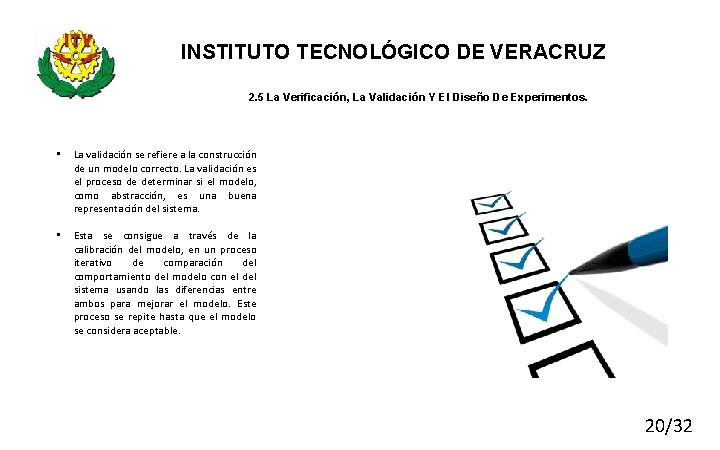 ITV

INSTITUTO TECNOLÓGICO DE VERACRUZ

2.5 La Verificación, La Validación Y El Diseño De Experimentos.

• La validación se refiere a la construcción de un modelo correcto. La validación es el proceso de determinar si el modelo, como abstracción, es una buena representación del sistema.

• Esta se consigue a través de la calibración del modelo, en un proceso iterativo de comparación del comportamiento del modelo con el del sistema usando las diferencias entre ambos para mejorar el modelo. Este proceso se repite hasta que el modelo se considera aceptable.

20/32